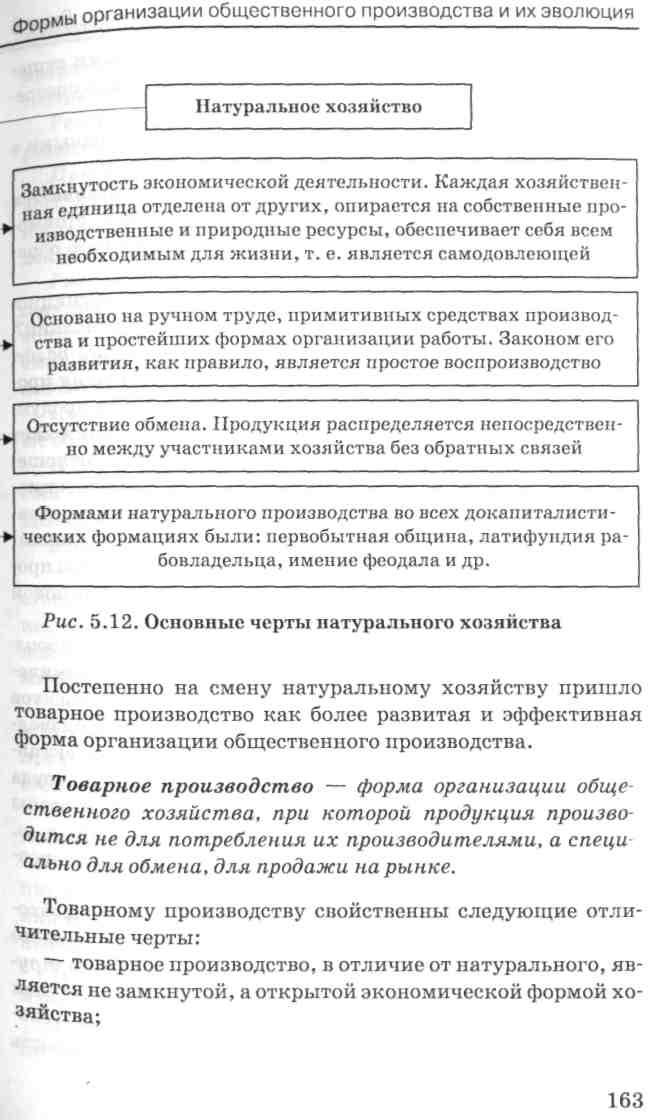 Формы организации общественного производства и их эволюция

Натуральное хозяйство

Замкнутость экономической деятельности. Каждая хозяйственная единица отделена от других, опирается на собственные производственные и природные ресурсы, обеспечивает себя всем необходимым для жизни, т. е. является самодовлеющей

Основано на ручном труде, примитивных средствах производства и простейших формах организации работы. Законом его развития, как правило, является простое воспроизводство

Отсутствие обмена. Продукция распределяется непосредственно между участниками хозяйства без обратных связей

Формами натурального производства во всех докапиталистических формациях были: первобытная община, латифундия рабовладельца, имение феодала и др.

Рис. 5.12. Основные черты натурального хозяйства

Постепенно на смену натуральному хозяйству пришло товарное производство как более развитая и эффективная форма организации общественного производства.

Товарное производство — форма организации общественного хозяйства, при которой продукция производится не для потребления их производителями, а специально для обмена, для продажи на рынке.

Товарному производству свойственны следующие отличительные черты:
— товарное производство, в отличие от натурального, является не замкнутой, а открытой экономической формой хозяйства;

163